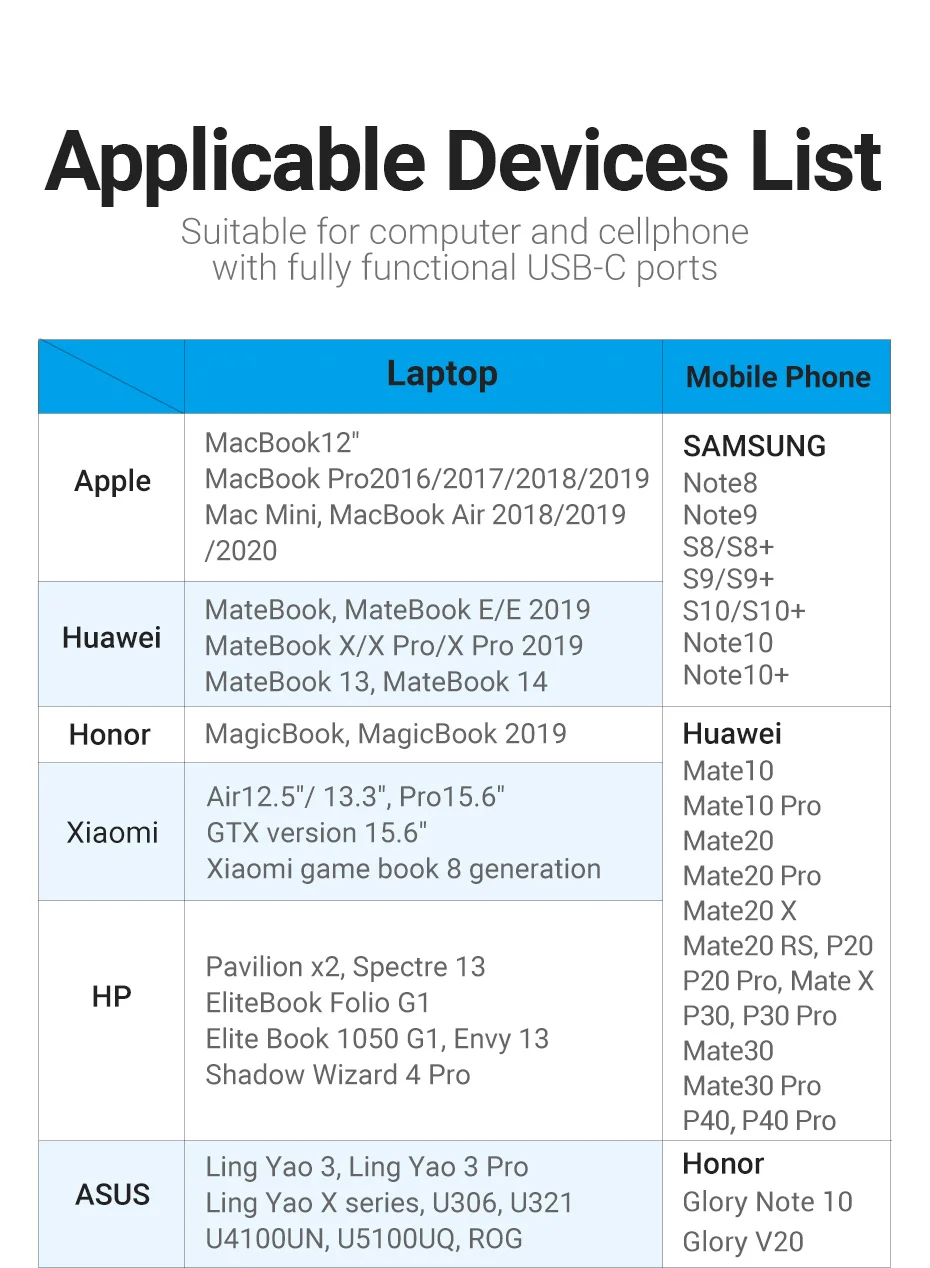 Applicable Devices List

Suitable for computer and cellphone with fully functional USB-C ports

| | Laptop | Mobile Phone |
|---|---|---|
| Apple | MacBook12" MacBook Pro2016/2017/2018/2019 Mac Mini, MacBook Air 2018/2019 /2020 | SAMSUNG Note8 Note9 S8/S8+ S9/S9+ S10/S10+ Note10 Note10+ |
| Huawei | MateBook, MateBook E/E 2019 MateBook X/X Pro/X Pro 2019 MateBook 13, MateBook 14 | |
| Honor | MagicBook, MagicBook 2019 | Huawei Mate10 Mate10 Pro Mate20 Mate20 Pro Mate20 X Mate20 RS, P20 P20 Pro, Mate X P30, P30 Pro Mate30 Mate30 Pro P40, P40 Pro |
| Xiaomi | Air12.5"/ 13.3", Pro15.6" GTX version 15.6" Xiaomi game book 8 generation | |
| HP | Pavilion x2, Spectre 13 EliteBook Folio G1 Elite Book 1050 G1, Envy 13 Shadow Wizard 4 Pro | |
| ASUS | Ling Yao 3, Ling Yao 3 Pro Ling Yao X series, U306, U321 U4100UN, U5100UQ, ROG | Honor Glory Note 10 Glory V20 |